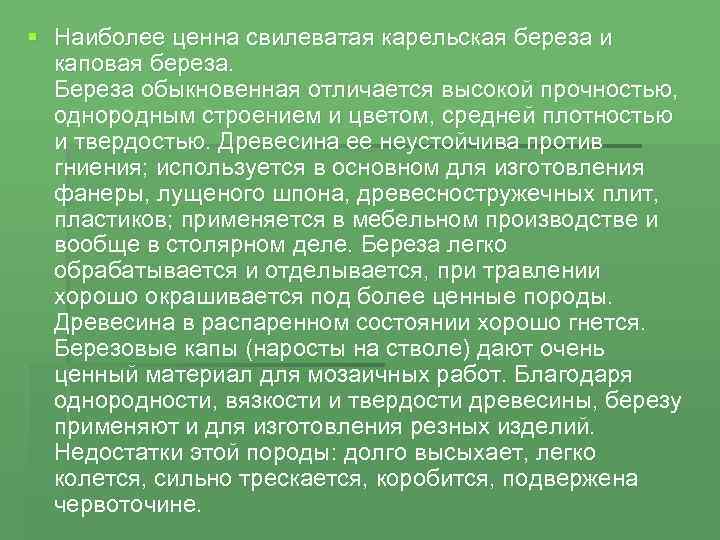 • Наиболее ценна свилеватая карельская береза и каповая береза.

Береза обыкновенная отличается высокой прочностью, однородным строением и цветом, средней плотностью и твердостью. Древесина ее неустойчива против гниения; используется в основном для изготовления фанеры, лущеного шпона, древесностружечных плит, пластиков; применяется в мебельном производстве и вообще в столярном деле. Береза легко обрабатывается и отделывается, при травлении хорошо окрашивается под более ценные породы. Древесина в распаренном состоянии хорошо гнется. Березовые капы (наросты на стволе) дают очень ценный материал для мозаичных работ. Благодаря однородности, вязкости и твердости древесины, березу применяют и для изготовления резных изделий. Недостатки этой породы: долго высыхает, легко колется, сильно трескается, коробится, подвержена червоточине.